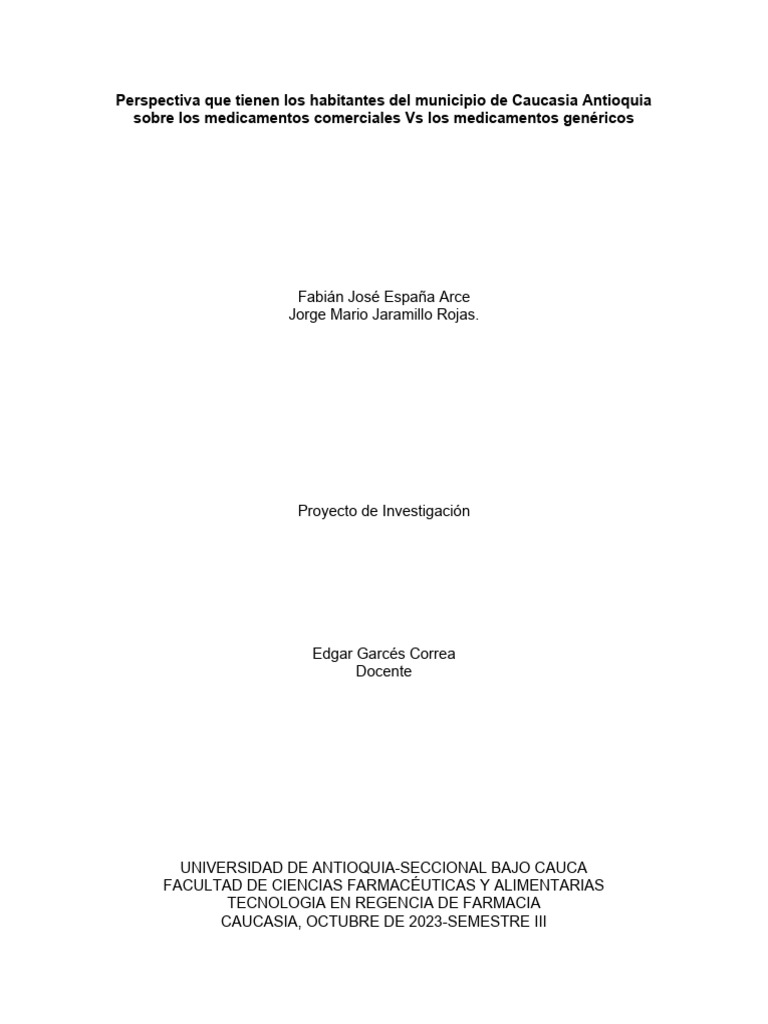 Perspectiva que tienen los habitantes del municipio de Caucasia Antioquia sobre los medicamentos comerciales Vs los medicamentos genéricos

Fabián José España Arce
Jorge Mario Jaramillo Rojas.

Proyecto de Investigación

Edgar Garcés Correa
Docente

UNIVERSIDAD DE ANTIOQUIA-SECCIONAL BAJO CAUCA
FACULTAD DE CIENCIAS FARMACÉUTICAS Y ALIMENTARIAS
TECNOLOGIA EN REGENCIA DE FARMACIA
CAUCASIA, OCTUBRE DE 2023-SEMESTRE III